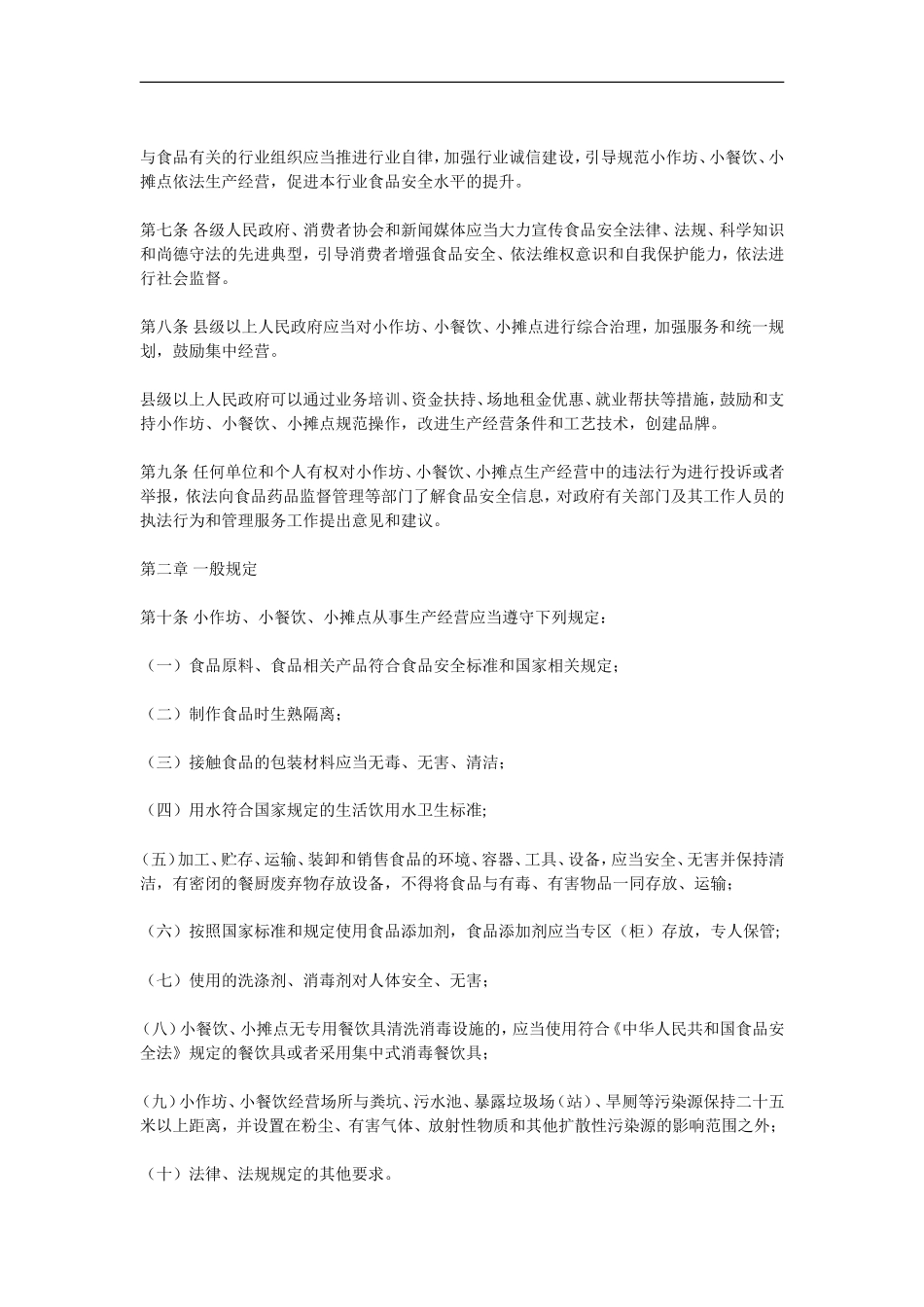 与食品有关的行业组织应当推进行业自律，加强行业诚信建设，引导规范小作坊、小餐饮、小摊点依法生产经营，促进本行业食品安全水平的提升。

第七条 各级人民政府、消费者协会和新闻媒体应当大力宣传食品安全法律、法规、科学知识和尚德守法的先进典型，引导消费者增强食品安全、依法维权意识和自我保护能力，依法进行社会监督。

第八条 县级以上人民政府应当对小作坊、小餐饮、小摊点进行综合治理，加强服务和统一规划，鼓励集中经营。

县级以上人民政府可以通过业务培训、资金扶持、场地租金优惠、就业帮扶等措施，鼓励和支持小作坊、小餐饮、小摊点规范操作，改进生产经营条件和工艺技术，创建品牌。

第九条 任何单位和个人有权对小作坊、小餐饮、小摊点生产经营中的违法行为进行投诉或者举报，依法向食品药品监督管理等部门了解食品安全信息，对政府有关部门及其工作人员的执法行为和管理服务工作提出意见和建议。

第二章 一般规定

第十条 小作坊、小餐饮、小摊点从事生产经营应当遵守下列规定：

（一）食品原料、食品相关产品符合食品安全标准和国家相关规定；

（二）制作食品时生熟隔离；

（三）接触食品的包装材料应当无毒、无害、清洁；

（四）用水符合国家规定的生活饮用水卫生标准；

（五）加工、贮存、运输、装卸和销售食品的环境、容器、工具、设备，应当安全、无害并保持清洁，有密闭的餐厨废弃物存放设备，不得将食品与有毒、有害物品一同存放、运输；

（六）按照国家标准和规定使用食品添加剂，食品添加剂应当专区（柜）存放，专人保管；

（七）使用的洗涤剂、消毒剂对人体安全、无害；

（八）小餐饮、小摊点无专用餐饮具清洗消毒设施的，应当使用符合《中华人民共和国食品安全法》规定的餐饮具或者采用集中式消毒餐饮具；

（九）小作坊、小餐饮经营场所与粪坑、污水池、暴露垃圾场（站）、旱厕等污染源保持二十五米以上距离，并设置在粉尘、有害气体、放射性物质和其他扩散性污染源的影响范围之外；

（十）法律、法规规定的其他要求。